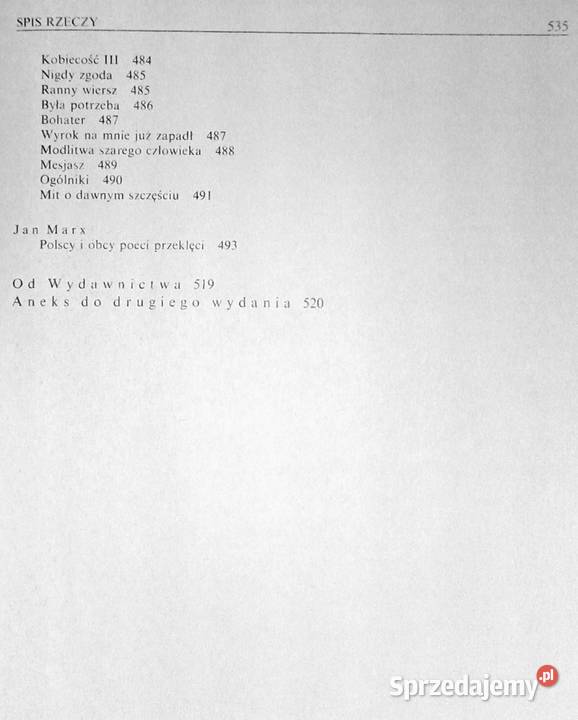 SPIS RZECZY 535

Kobiecość III 484
Nigdy zgoda 485
Ranny wiersz 485
Była potrzeba 486
Bohater 487
Wyrok na mnie już zapadł 487
Modlitwa szarego człowieka 488
Mesjasz 489
Ogólniki 490
Mit o dawnym szczęściu 491

Jan Marx
Polscy i obcy poeci przeklęci 493

Od Wydawnictwa 519
Aneks do drugiego wydania 520

Sprzedajemy.pl